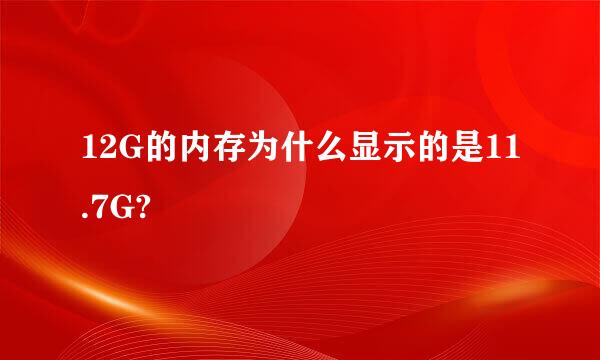 12G的内存为什么显示的是11.7G?